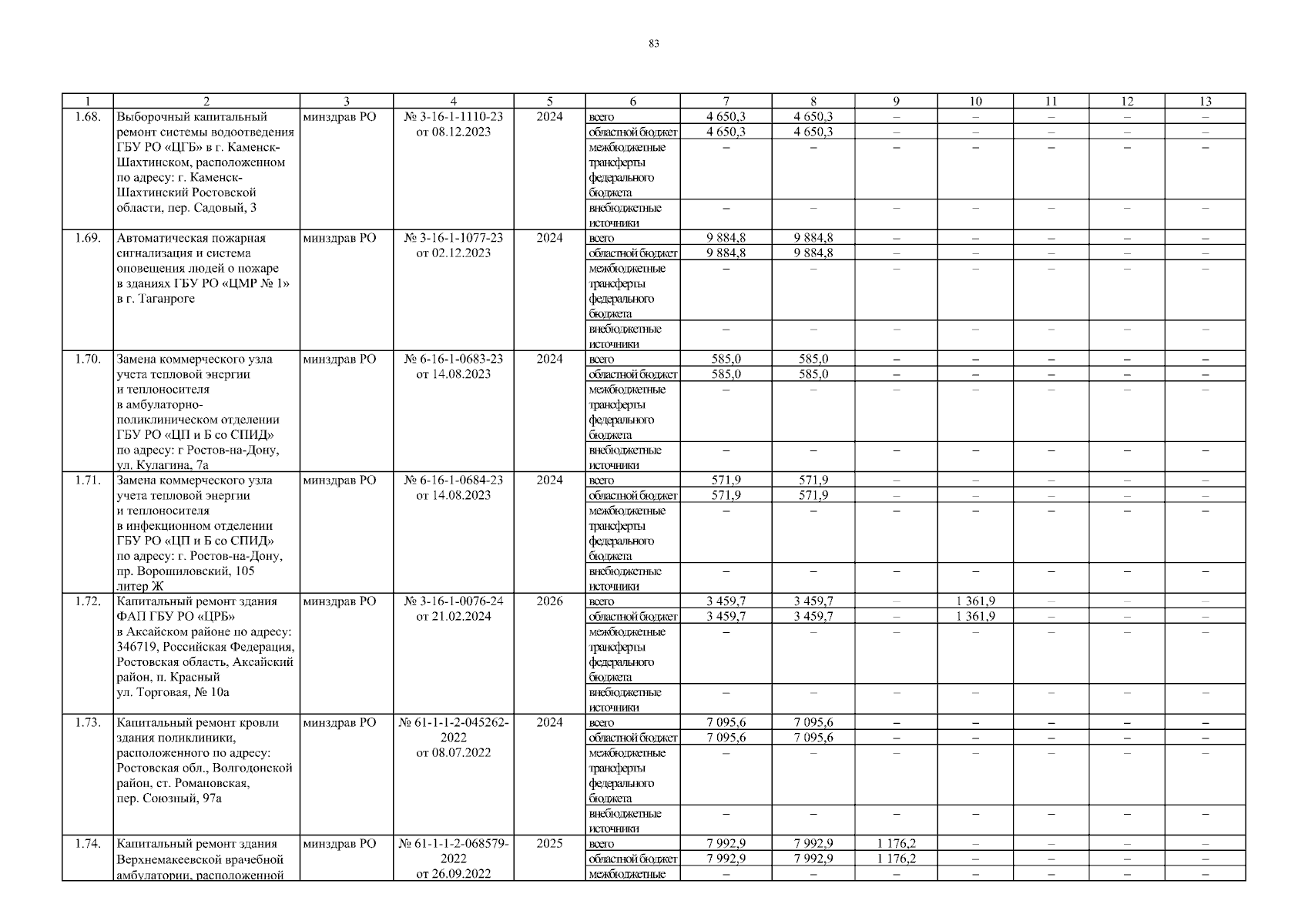 83

| 1 | 2 | 3 | 4 | 5 | 6 | 7 | 8 | 9 | 10 | 11 | 12 | 13 |
|---|---|---|---|---|---|---|---|---|---|---|---|---|
| 1.68. | Выборочный капитальный ремонт системы водоотведения ГБУ РО «ЦГБ» в г. Каменск-Шахтинском, расположенном по адресу: г. Каменск-Шахтинский Ростовской области, пер. Садовый, 3 | минздрав РО | № 3-16-1-1110-23 от 08.12.2023 | 2024 | всего | 4 650,3 | 4 650,3 | – | – | – | – | – |
| | | | | | областной бюджет | 4 650,3 | 4 650,3 | – | – | – | – | – |
| | | | | | межбюджетные трансферты федерального бюджета | – | – | – | – | – | – | – |
| | | | | | внебюджетные источники | – | – | – | – | – | – | – |
| 1.69. | Автоматическая пожарная сигнализация и система оповещения людей о пожаре в зданиях ГБУ РО «ЦМР № 1» в г. Таганроге | минздрав РО | № 3-16-1-1077-23 от 02.12.2023 | 2024 | всего | 9 884,8 | 9 884,8 | – | – | – | – | – |
| | | | | | областной бюджет | 9 884,8 | 9 884,8 | – | – | – | – | – |
| | | | | | межбюджетные трансферты федерального бюджета | – | – | – | – | – | – | – |
| | | | | | внебюджетные источники | – | – | – | – | – | – | – |
| 1.70. | Замена коммерческого узла учета тепловой энергии и теплоносителя в амбулаторно-поликлиническом отделении ГБУ РО «ЦП и Б со СПИД» по адресу: г Ростов-на-Дону, ул. Кулагина, 7а | минздрав РО | № 6-16-1-0683-23 от 14.08.2023 | 2024 | всего | 585,0 | 585,0 | – | – | – | – | – |
| | | | | | областной бюджет | 585,0 | 585,0 | – | – | – | – | – |
| | | | | | межбюджетные трансферты федерального бюджета | – | – | – | – | – | – | – |
| | | | | | внебюджетные источники | – | – | – | – | – | – | – |
| 1.71. | Замена коммерческого узла учета тепловой энергии и теплоносителя в инфекционном отделении ГБУ РО «ЦП и Б со СПИД» по адресу: г. Ростов-на-Дону, пр. Ворошиловский, 105 литер Ж | минздрав РО | № 6-16-1-0684-23 от 14.08.2023 | 2024 | всего | 571,9 | 571,9 | – | – | – | – | – |
| | | | | | областной бюджет | 571,9 | 571,9 | – | – | – | – | – |
| | | | | | межбюджетные трансферты федерального бюджета | – | – | – | – | – | – | – |
| | | | | | внебюджетные источники | – | – | – | – | – | – | – |
| 1.72. | Капитальный ремонт здания ФАП ГБУ РО «ЦРБ» в Аксайском районе по адресу: 346719, Российская Федерация, Ростовская область, Аксайский район, п. Красный ул. Торговая, № 10а | минздрав РО | № 3-16-1-0076-24 от 21.02.2024 | 2026 | всего | 3 459,7 | 3 459,7 | – | 1 361,9 | – | – | – |
| | | | | | областной бюджет | 3 459,7 | 3 459,7 | – | 1 361,9 | – | – | – |
| | | | | | межбюджетные трансферты федерального бюджета | – | – | – | – | – | – | – |
| | | | | | внебюджетные источники | – | – | – | – | – | – | – |
| 1.73. | Капитальный ремонт кровли здания поликлиники, расположенного по адресу: Ростовская обл., Волгодонской район, ст. Романовская, пер. Союзный, 97а | минздрав РО | № 61-1-1-2-045262-2022 от 08.07.2022 | 2024 | всего | 7 095,6 | 7 095,6 | – | – | – | – | – |
| | | | | | областной бюджет | 7 095,6 | 7 095,6 | – | – | – | – | – |
| | | | | | межбюджетные трансферты федерального бюджета | – | – | – | – | – | – | – |
| | | | | | внебюджетные источники | – | – | – | – | – | – | – |
| 1.74. | Капитальный ремонт здания Верхнемакеевской врачебной амбулатории, расположенной | минздрав РО | № 61-1-1-2-068579-2022 от 26.09.2022 | 2025 | всего | 7 992,9 | 7 992,9 | 1 176,2 | – | – | – | – |
| | | | | | областной бюджет | 7 992,9 | 7 992,9 | 1 176,2 | – | – | – | – |
| | | | | | межбюджетные | – | – | – | – | – | – | – |